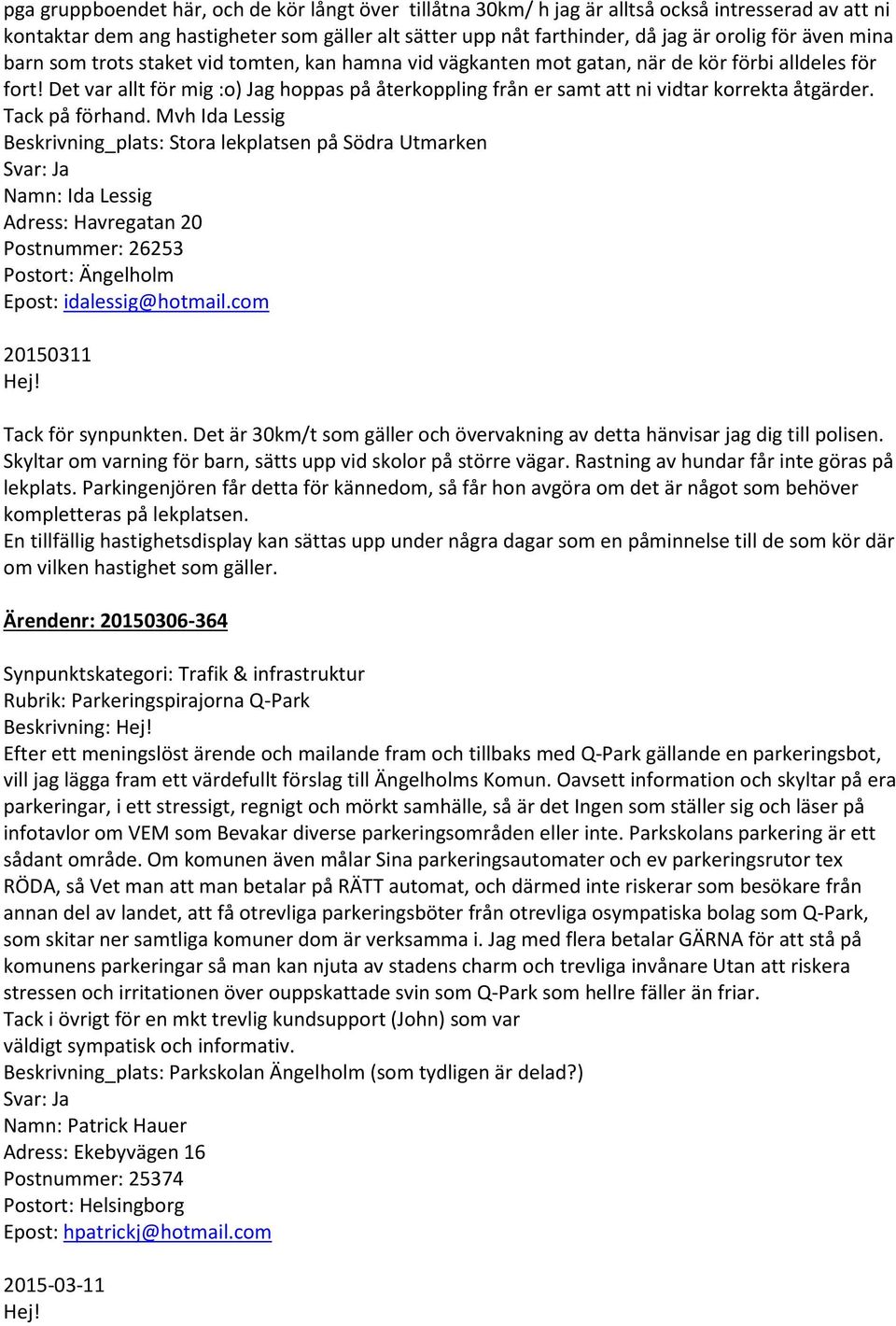 pga gruppboendet här, och de kör långt över tillåtna 30km/ h jag är alltså också intresserad av att ni kontaktar dem ang hastigheter som gäller alt sätter upp nåt farthinder, då jag är orolig för även mina barn som trots staket vid tomten, kan hamna vid vägkanten mot gatan, när de kör förbi alldeles för fort! Det var allt för mig :o) Jag hoppas på återkoppling från er samt att ni vidtar korrekta åtgärder. Tack på förhand. Mvh Ida Lessig
Beskrivning_plats: Stora lekplatsen på Södra Utmarken
Svar: Ja
Namn: Ida Lessig
Adress: Havregatan 20
Postnummer: 26253
Postort: Ängelholm
Epost: idalessig@hotmail.com

20150311
Hej!

Tack för synpunkten. Det är 30km/t som gäller och övervakning av detta hänvisar jag dig till polisen. Skyltar om varning för barn, sätts upp vid skolor på större vägar. Rastning av hundar får inte göras på lekplats. Parkingenjören får detta för kännedom, så får hon avgöra om det är något som behöver kompletteras på lekplatsen.
En tillfällig hastighetsdisplay kan sättas upp under några dagar som en påminnelse till de som kör där om vilken hastighet som gäller.

Ärendenr: 20150306-364

Synpunktskategori: Trafik & infrastruktur
Rubrik: Parkeringspirajorna Q-Park
Beskrivning: Hej!
Efter ett meningslöst ärende och mailande fram och tillbaks med Q-Park gällande en parkeringsbot, vill jag lägga fram ett värdefullt förslag till Ängelholms Komun. Oavsett information och skyltar på era parkeringar, i ett stressigt, regnigt och mörkt samhälle, så är det Ingen som ställer sig och läser på infotavlor om VEM som Bevakar diverse parkeringsområden eller inte. Parkskolans parkering är ett sådant område. Om komunen även målar Sina parkeringsautomater och ev parkeringsrutor tex RÖDA, så Vet man att man betalar på RÄTT automat, och därmed inte riskerar som besökare från annan del av landet, att få otrevliga parkeringsböter från otrevliga osympatiska bolag som Q-Park, som skitar ner samtliga komuner dom är verksamma i. Jag med flera betalar GÄRNA för att stå på komunens parkeringar så man kan njuta av stadens charm och trevliga invånare Utan att riskera stressen och irritationen över ouppskattade svin som Q-Park som hellre fäller än friar.
Tack i övrigt för en mkt trevlig kundsupport (John) som var
väldigt sympatisk och informativ.
Beskrivning_plats: Parkskolan Ängelholm (som tydligen är delad?)
Svar: Ja
Namn: Patrick Hauer
Adress: Ekebyvägen 16
Postnummer: 25374
Postort: Helsingborg
Epost: hpatrickj@hotmail.com

2015-03-11
Hej!